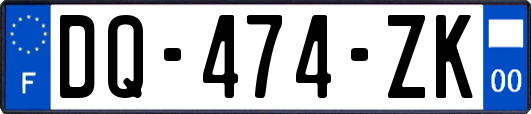 F

DQ-474-ZK

00